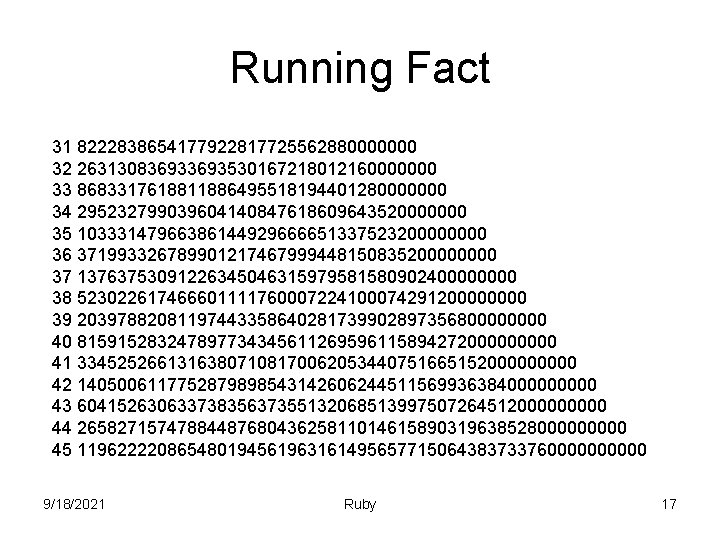 Running Fact

31 8222838654177922817725562880000000
32 263130836933693530167218012160000000
33 8683317618811886495518194401280000000
34 295232799039604140847618609643520000000
35 10333147966386144929666651337523200000000
36 371993326789901217467999448150835200000000
37 13763753091226345046315979581580902400000000
38 523022617466601111760007224100074291200000000
39 20397882081197443358640281739902897356800000000
40 815915283247897734345611269596115894272000000000
41 33452526613163807108170062053440751665152000000000
42 1405006117752879898543142606244511569936384000000000
43 60415263063373835637355132068513997507264512000000000
44 2658271574788448768043625811014615890319638528000000000
45 119622220865480194561963161495657715064383733760000000000

9/18/2021
Ruby
17